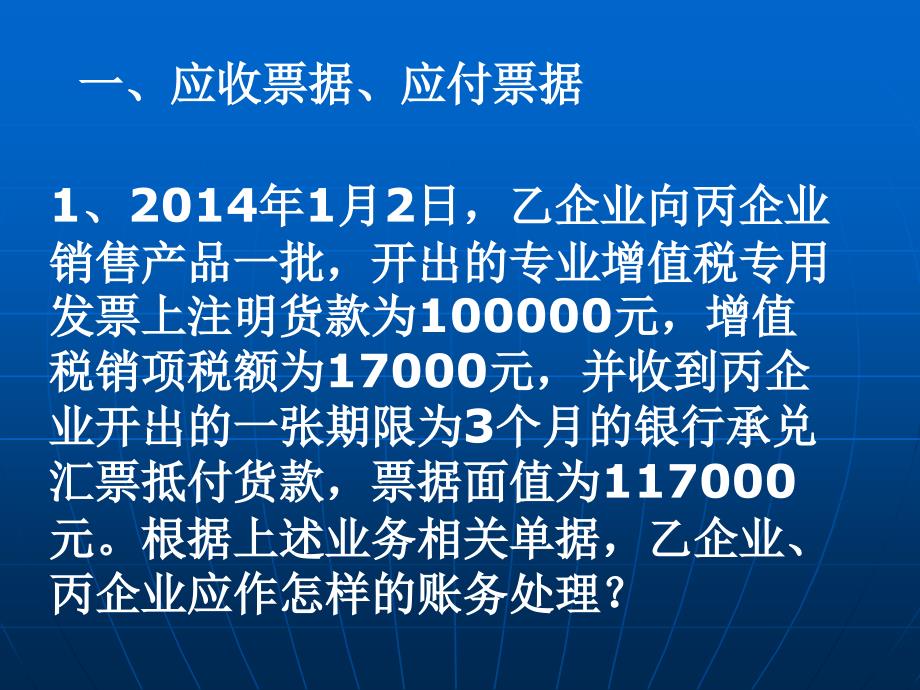 一、应收票据、应付票据

1、2014年1月2日，乙企业向丙企业销售产品一批，开出的专业增值税专用发票上注明货款为100000元，增值税销项税额为17000元，并收到丙企业开出的一张期限为3个月的银行承兑汇票抵付货款，票据面值为117000元。根据上述业务相关单据，乙企业、丙企业应作怎样的账务处理？